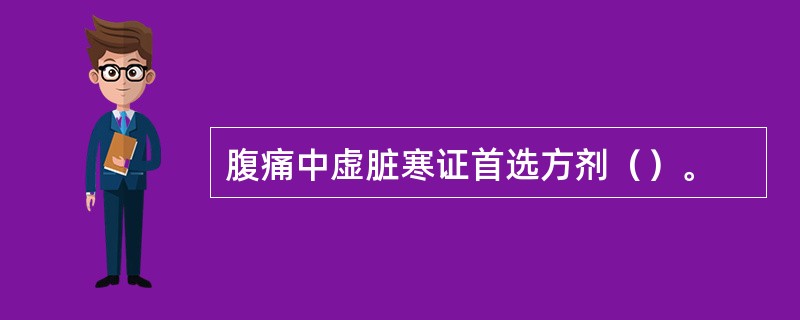 腹痛中虚脏寒证首选方剂（）。